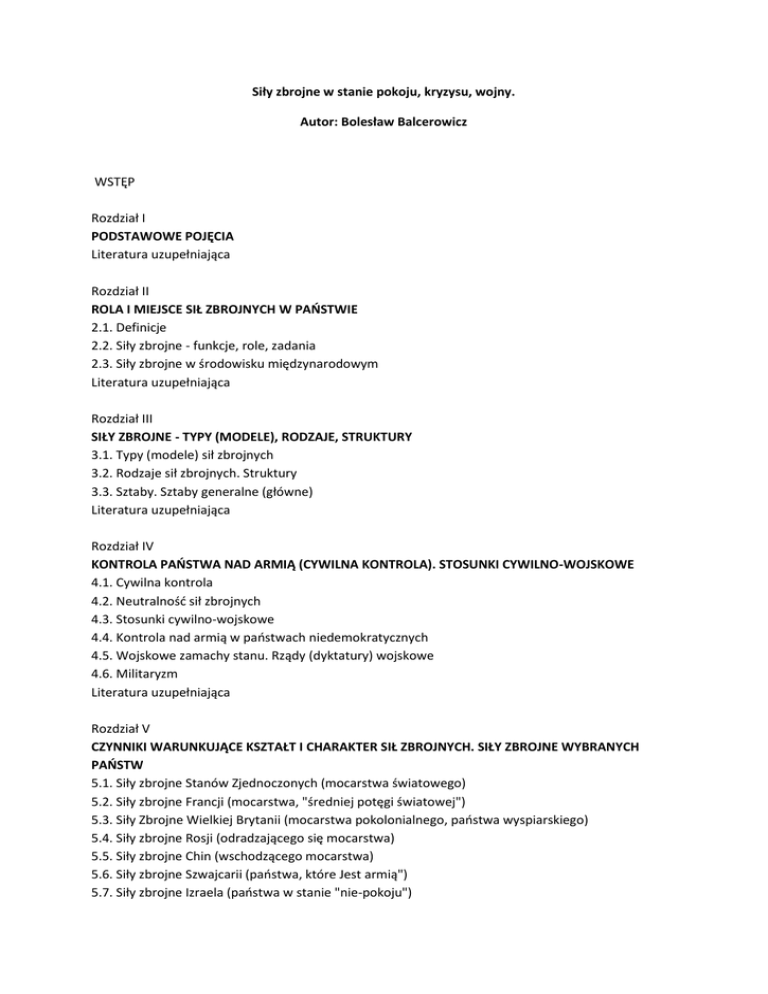 Siły zbrojne w stanie pokoju, kryzysu, wojny.

Autor: Bolesław Balcerowicz

WSTĘP

Rozdział I
PODSTAWOWE POJĘCIA
Literatura uzupełniająca

Rozdział II
ROLA I MIEJSCE SIŁ ZBROJNYCH W PAŃSTWIE
2.1. Definicje
2.2. Siły zbrojne - funkcje, role, zadania
2.3. Siły zbrojne w środowisku międzynarodowym
Literatura uzupełniająca

Rozdział III
SIŁY ZBROJNE - TYPY (MODELE), RODZAJE, STRUKTURY
3.1. Typy (modele) sił zbrojnych
3.2. Rodzaje sił zbrojnych. Struktury
3.3. Sztaby. Sztaby generalne (główne)
Literatura uzupełniająca

Rozdział IV
KONTROLA PAŃSTWA NAD ARMIĄ (CYWILNA KONTROLA). STOSUNKI CYWILNO-WOJSKOWE
4.1. Cywilna kontrola
4.2. Neutralność sił zbrojnych
4.3. Stosunki cywilno-wojskowe
4.4. Kontrola nad armią w państwach niedemokratycznych
4.5. Wojskowe zamachy stanu. Rządy (dyktatury) wojskowe
4.6. Militaryzm
Literatura uzupełniająca

Rozdział V
CZYNNIKI WARUNKUJĄCE KSZTAŁT I CHARAKTER SIŁ ZBROJNYCH. SIŁY ZBROJNE WYBRANYCH PAŃSTW
5.1. Siły zbrojne Stanów Zjednoczonych (mocarstwa światowego)
5.2. Siły zbrojne Francji (mocarstwa, "średniej potęgi światowej")
5.3. Siły Zbrojne Wielkiej Brytanii (mocarstwa pokolonialnego, państwa wyspiarskiego)
5.4. Siły zbrojne Rosji (odradzającego się mocarstwa)
5.5. Siły zbrojne Chin (wschodzącego mocarstwa)
5.6. Siły zbrojne Szwajcarii (państwa, które Jest armią")
5.7. Siły zbrojne Izraela (państwa w stanie "nie-pokoju")